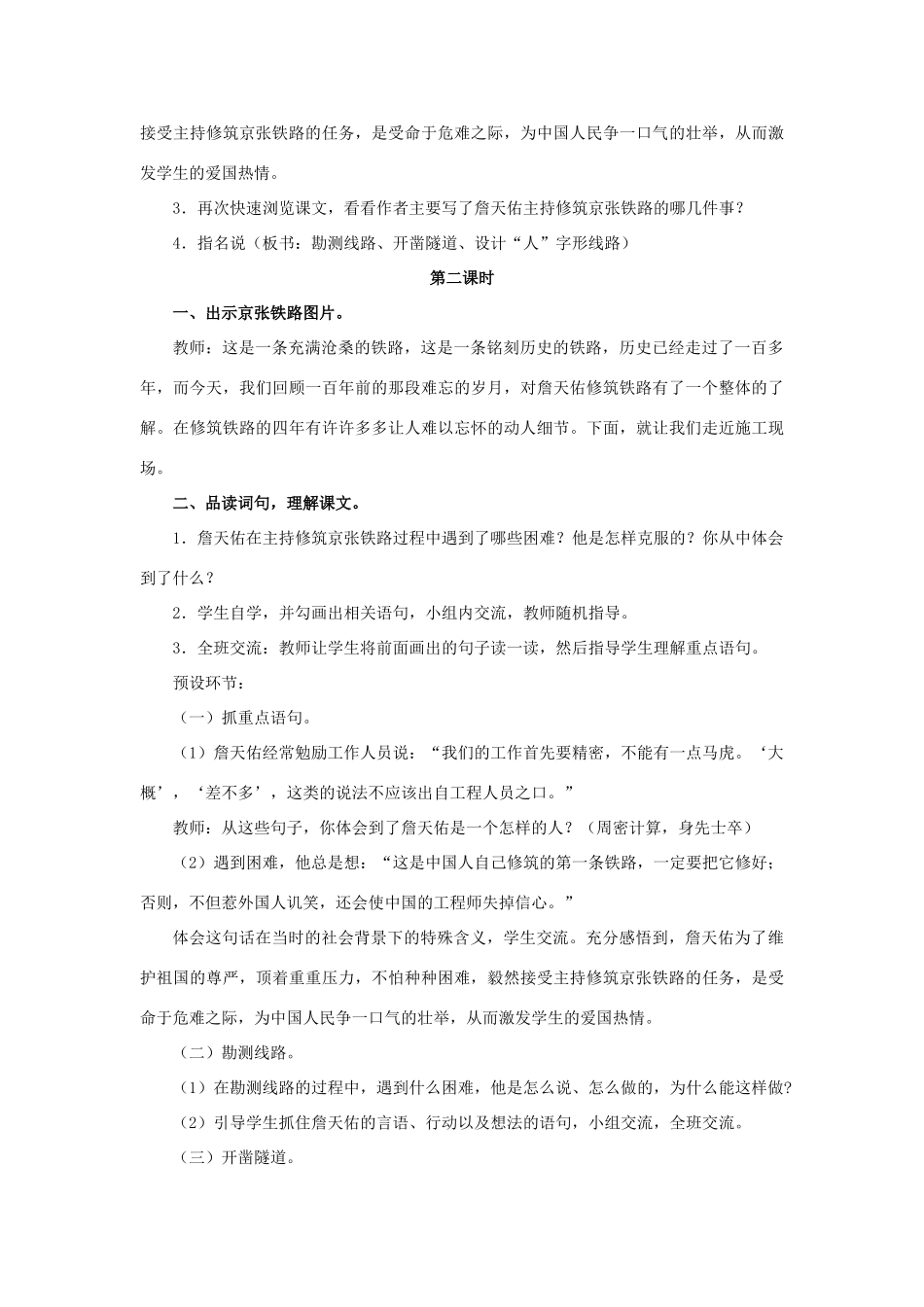 接受主持修筑京张铁路的任务，是受命于危难之际，为中国人民争一口气的壮举，从而激发学生的爱国热情。

3．再次快速浏览课文，看看作者主要写了詹天佑主持修筑京张铁路的哪几件事？

4．指名说（板书：勘测线路、开凿隧道、设计“人”字形线路）

第二课时

一、出示京张铁路图片。

教师：这是一条充满沧桑的铁路，这是一条铭刻历史的铁路，历史已经走过了一百多年，而今天，我们回顾一百年前的那段难忘的岁月，对詹天佑修筑铁路有了一个整体的了解。在修筑铁路的四年有许许多多让人难以忘怀的动人细节。下面，就让我们走近施工现场。

二、品读词句，理解课文。

1．詹天佑在主持修筑京张铁路过程中遇到了哪些困难？他是怎样克服的？你从中体会到了什么？

2．学生自学，并勾画出相关语句，小组内交流，教师随机指导。

3．全班交流：教师让学生将前面画出的句子读一读，然后指导学生理解重点语句。

预设环节：

（一）抓重点语句。

（1）詹天佑经常勉励工作人员说：“我们的工作首先要精密，不能有一点马虎。‘大概’，‘差不多’，这类的说法不应该出自工程人员之口。”

教师：从这些句子，你体会到了詹天佑是一个怎样的人？（周密计算，身先士卒）

（2）遇到困难，他总是想：“这是中国人自己修筑的第一条铁路，一定要把它修好；否则，不但惹外国人讥笑，还会使中国的工程师失掉信心。”

体会这句话在当时的社会背景下的特殊含义，学生交流。充分感悟到，詹天佑为了维护祖国的尊严，顶着重重压力，不怕种种困难，毅然接受主持修筑京张铁路的任务，是受命于危难之际，为中国人民争一口气的壮举，从而激发学生的爱国热情。

（二）勘测线路。

（1）在勘测线路的过程中，遇到什么困难，他是怎么说、怎么做的，为什么能这样做?

（2）引导学生抓住詹天佑的言语、行动以及想法的语句，小组交流，全班交流。

（三）开凿隧道。